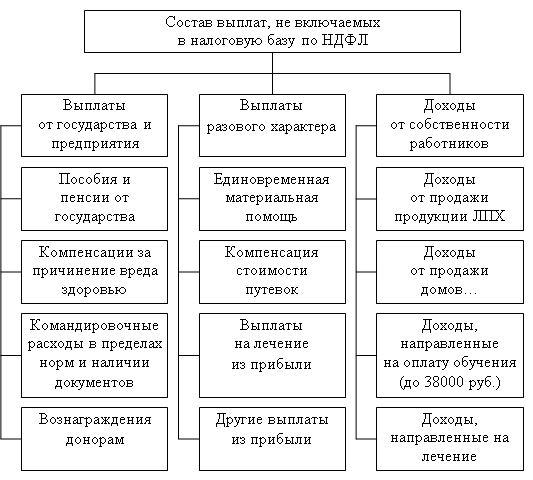 Состав выплат, не включаемых в налоговую базу по НДФЛ

Выплаты от государства и предприятия

Пособия и пенсии от государства

Компенсации за причинение вреда здоровью

Командировочные расходы в пределах норм и наличии документов

Вознаграждения донорам

Выплаты разового характера

Единовременная материальная помощь

Компенсация стоимости путевок

Выплаты на лечение из прибыли

Другие выплаты из прибыли

Доходы от собственности работников

Доходы от продажи продукции ЛПХ

Доходы от продажи домов…

Доходы, направленные на оплату обучения (до 38000 руб.)

Доходы, направленные на лечение